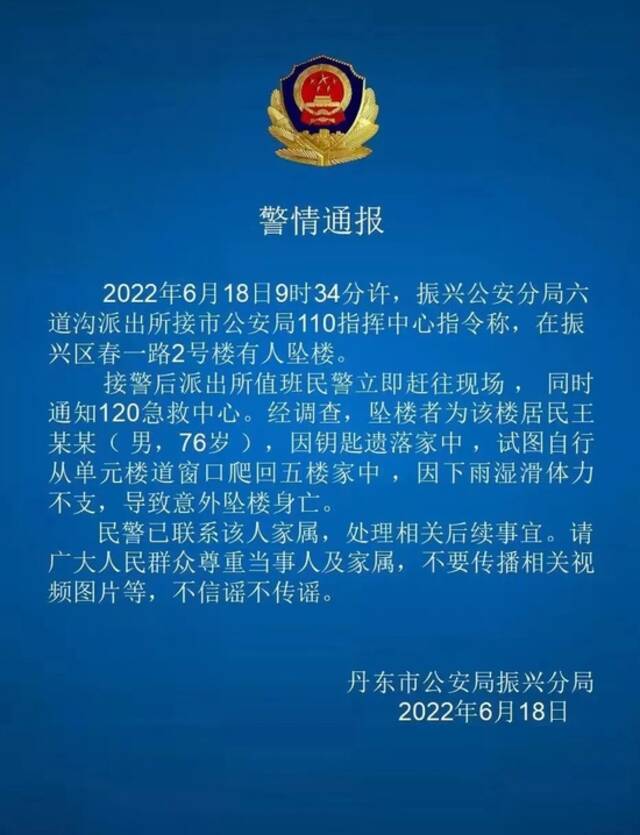 警情通报

2022年6月18日9时34分许，振兴公安分局六道沟派出所接市公安局110指挥中心指令称，在振兴区春一路2号楼有人坠楼。

接警后派出所值班民警立即赶往现场，同时通知120急救中心。经调查，坠楼者为该楼居民王某某（男，76岁），因钥匙遗落家中，试图自行从单元楼道窗口爬回五楼家中，因下雨湿滑体力不支，导致意外坠楼身亡。

民警已联系该人家属，处理相关后续事宜。请广大人民群众尊重当事人及家属，不要传播相关视频图片等，不信谣不传谣。

丹东市公安局振兴分局
2022年6月18日